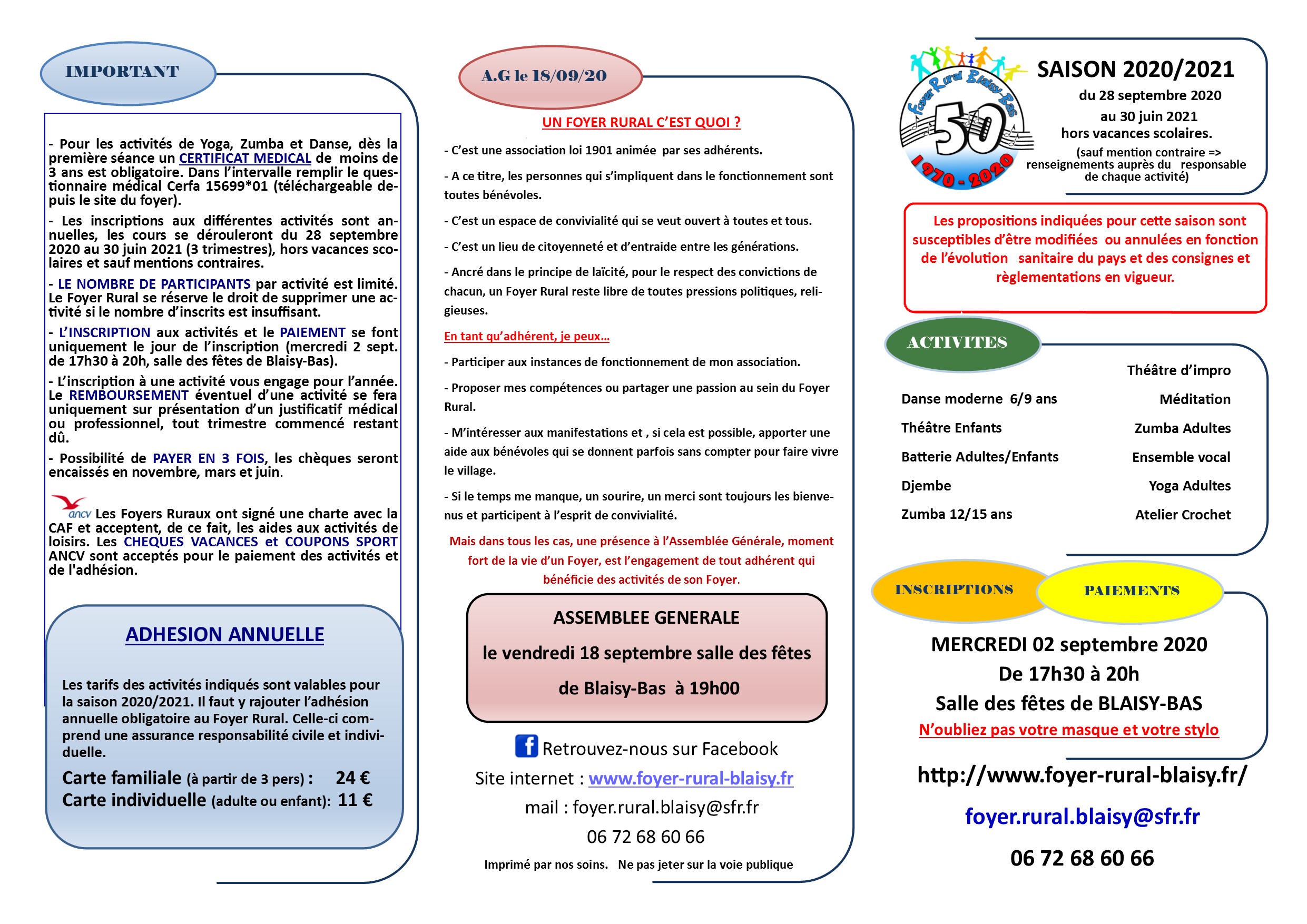 IMPORTANT

- Pour les activités de Yoga, Zumba et Danse, dès la première séance un CERTIFICAT MEDICAL de moins de 3 ans est obligatoire. Dans l'intervalle remplir le questionnaire médical Cerfa 15699*01 (téléchargeable depuis le site du foyer).

- Les inscriptions aux différentes activités sont annuelles, les cours se dérouleront du 28 septembre 2020 au 30 juin 2021 (3 trimestres), hors vacances scolaires et sauf mentions contraires.

- LE NOMBRE DE PARTICIPANTS par activité est limité. Le Foyer Rural se réserve le droit de supprimer une activité si le nombre d'inscrits est insuffisant.

- L'INSCRIPTION aux activités et le PAIEMENT se font uniquement le jour de l'inscription (mercredi 2 sept. de 17h30 à 20h, salle des fêtes de Blaisy-Bas).

- L'inscription à une activité vous engage pour l'année. Le REMBOURSEMENT éventuel d'une activité se fera uniquement sur présentation d'un justificatif médical ou professionnel, tout trimestre commencé restant dû.

- Possibilité de PAYER EN 3 FOIS, les chèques seront encaissés en novembre, mars et juin.

ancv Les Foyers Ruraux ont signé une charte avec la CAF et acceptent, de ce fait, les aides aux activités de loisirs. Les CHEQUES VACANCES et COUPONS SPORT ANCV sont acceptés pour le paiement des activités et de l'adhésion.

ADHESION ANNUELLE

Les tarifs des activités indiqués sont valables pour la saison 2020/2021. Il faut y rajouter l'adhésion annuelle obligatoire au Foyer Rural. Celle-ci comprend une assurance responsabilité civile et individuelle.

Carte familiale (à partir de 3 pers) : 24 €
Carte individuelle (adulte ou enfant): 11 €

A.G le 18/09/20

UN FOYER RURAL C'EST QUOI ?

- C'est une association loi 1901 animée par ses adhérents.

- A ce titre, les personnes qui s'impliquent dans le fonctionnement sont toutes bénévoles.

- C'est un espace de convivialité qui se veut ouvert à toutes et tous.

- C'est un lieu de citoyenneté et d'entraide entre les générations.

- Ancré dans le principe de laïcité, pour le respect des convictions de chacun, un Foyer Rural reste libre de toutes pressions politiques, religieuses.

En tant qu'adhérent, je peux...

- Participer aux instances de fonctionnement de mon association.

- Proposer mes compétences ou partager une passion au sein du Foyer Rural.

- M'intéresser aux manifestations et , si cela est possible, apporter une aide aux bénévoles qui se donnent parfois sans compter pour faire vivre le village.

- Si le temps me manque, un sourire, un merci sont toujours les bienvenus et participent à l'esprit de convivialité.

Mais dans tous les cas, une présence à l'Assemblée Générale, moment fort de la vie d'un Foyer, est l'engagement de tout adhérent qui bénéficie des activités de son Foyer.

ASSEMBLEE GENERALE
le vendredi 18 septembre salle des fêtes
de Blaisy-Bas à 19h00

Retrouvez-nous sur Facebook
Site internet : www.foyer-rural-blaisy.fr
mail : foyer.rural.blaisy@sfr.fr
06 72 68 60 66

Imprimé par nos soins. Ne pas jeter sur la voie publique

Foyer Rural Blaisy-Bas 50 1970 - 2020

SAISON 2020/2021
du 28 septembre 2020
au 30 juin 2021
hors vacances scolaires.
(sauf mention contraire => renseignements auprès du responsable de chaque activité)

Les propositions indiquées pour cette saison sont susceptibles d'être modifiées ou annulées en fonction de l'évolution sanitaire du pays et des consignes et règlementations en vigueur.

ACTIVITES

Danse moderne 6/9 ans
Théâtre Enfants
Batterie Adultes/Enfants
Djembe
Zumba 12/15 ans

Théâtre d'impro
Méditation
Zumba Adultes
Ensemble vocal
Yoga Adultes
Atelier Crochet

INSCRIPTIONS PAIEMENTS

MERCREDI 02 septembre 2020
De 17h30 à 20h
Salle des fêtes de BLAISY-BAS
N'oubliez pas votre masque et votre stylo

http://www.foyer-rural-blaisy.fr/
foyer.rural.blaisy@sfr.fr
06 72 68 60 66